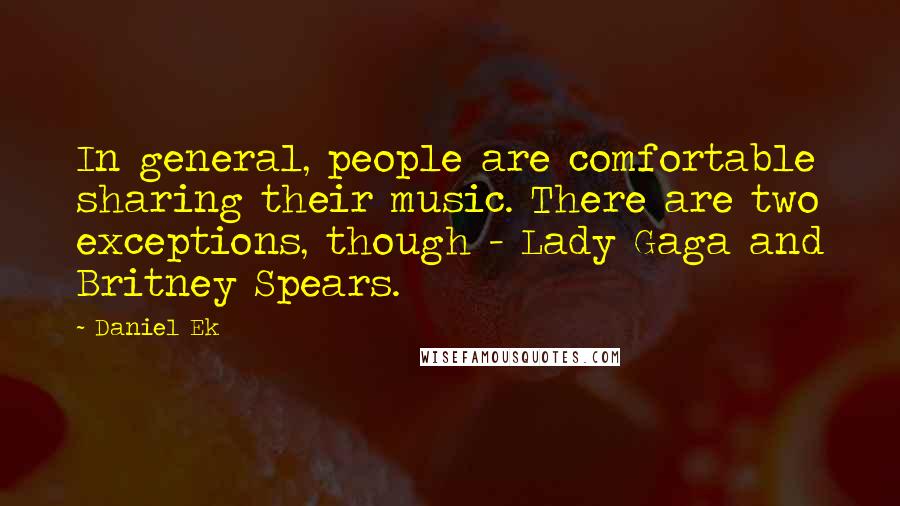 In general, people are comfortable sharing their music. There are two exceptions, though - Lady Gaga and Britney Spears.

~ Daniel Ek

WISEFAMOUSQUOTES.COM